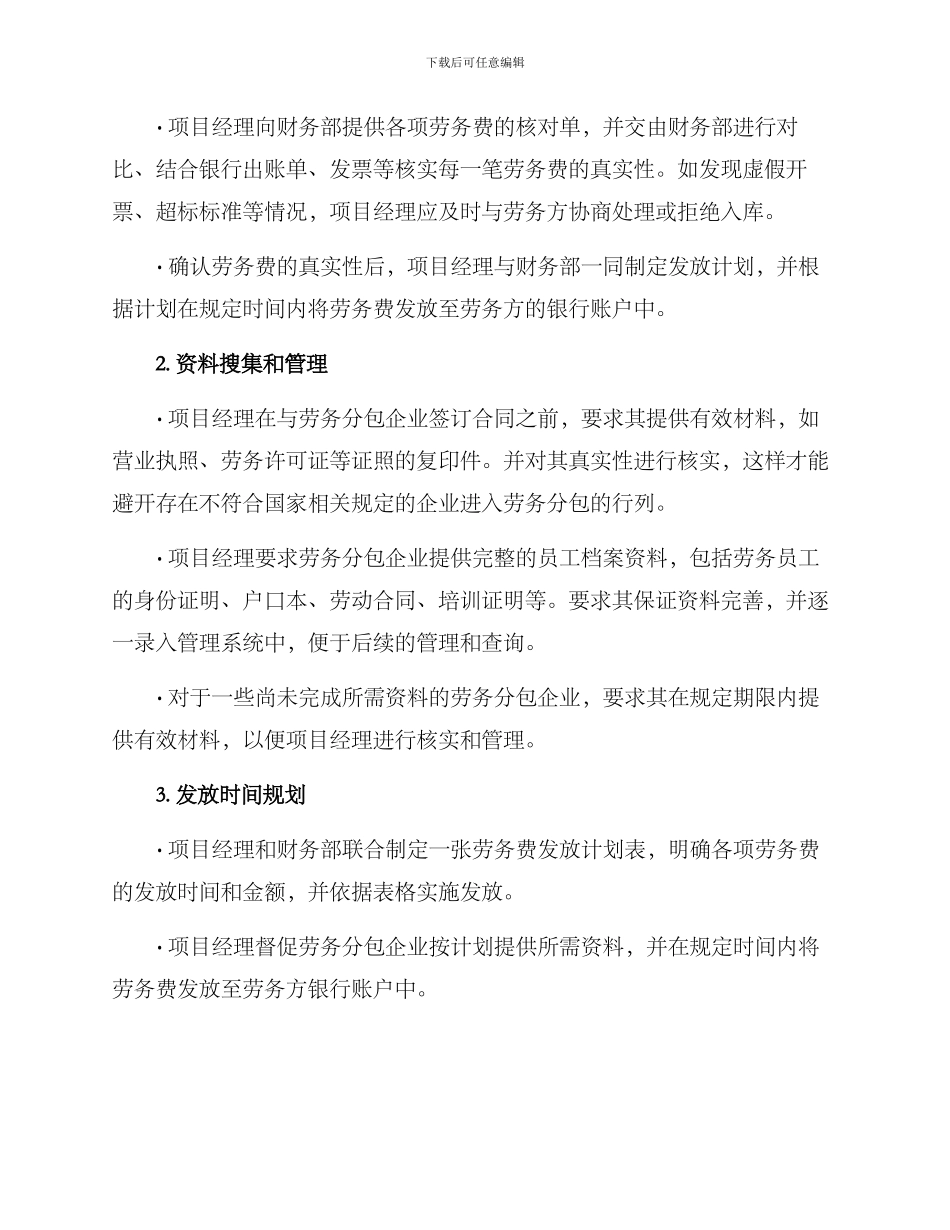 下载后可任意编辑

· 项目经理向财务部提供各项劳务费的核对单，并交由财务部进行对比、结合银行出账单、发票等核实每一笔劳务费的真实性。如发现虚假开票、超标标准等情况，项目经理应及时与劳务方协商处理或拒绝入库。

· 确认劳务费的真实性后，项目经理与财务部一同制定发放计划，并根据计划在规定时间内将劳务费发放至劳务方的银行账户中。

2. 资料搜集和管理

· 项目经理在与劳务分包企业签订合同之前，要求其提供有效材料，如营业执照、劳务许可证等证照的复印件。并对其真实性进行核实，这样才能避开存在不符合国家相关规定的企业进入劳务分包的行列。

· 项目经理要求劳务分包企业提供完整的员工档案资料，包括劳务员工的身份证明、户口本、劳动合同、培训证明等。要求其保证资料完善，并逐一录入管理系统中，便于后续的管理和查询。

· 对于一些尚未完成所需资料的劳务分包企业，要求其在规定期限内提供有效材料，以便项目经理进行核实和管理。

3. 发放时间规划

· 项目经理和财务部联合制定一张劳务费发放计划表，明确各项劳务费的发放时间和金额，并依据表格实施发放。

· 项目经理督促劳务分包企业按计划提供所需资料，并在规定时间内将劳务费发放至劳务方银行账户中。